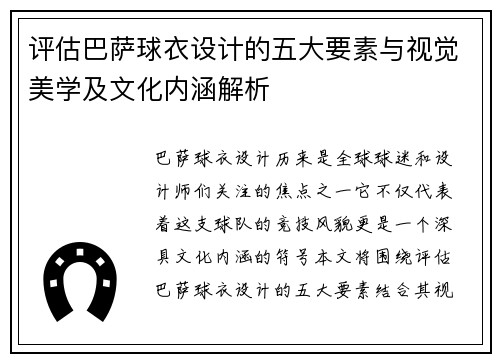 评估巴萨球衣设计的五大要素与视觉美学及文化内涵解析

巴萨球衣设计历来是全球球迷和设计师们关注的焦点之一它不仅代表着这支球队的竞技风貌更是一个深具文化内涵的符号本文将围绕评估巴萨球衣设计的五大要素结合其视